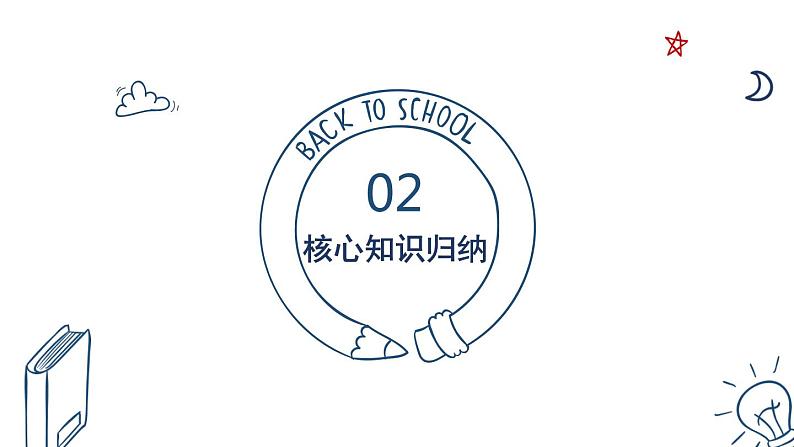 BACK TO SCHOOL

02

核心知识归纳